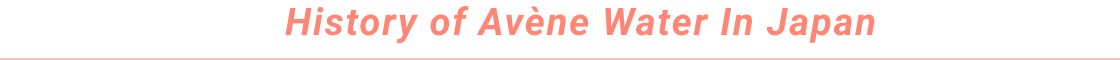 History of Avène Water In Japan